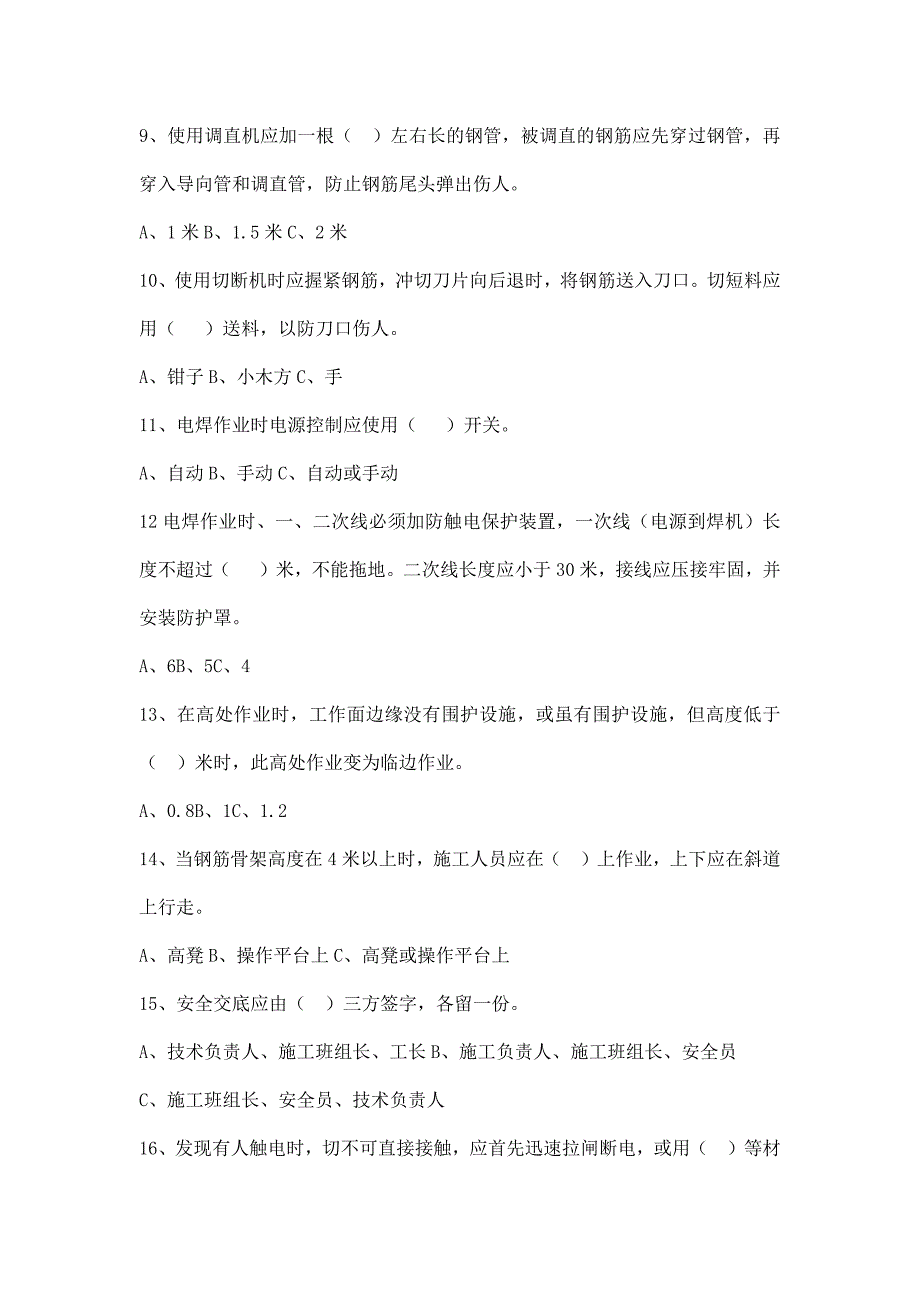 9、使用调直机应加一根（ ）左右长的钢管，被调直的钢筋应先穿过钢管，再穿入导向管和调直管，防止钢筋尾头弹出伤人。

A、1 米 B、1.5 米 C、2 米

10、使用切断机时应握紧钢筋，冲切刀片向后退时，将钢筋送入刀口。切短料应用（ ）送料，以防刀口伤人。

A、钳子 B、小木方 C、手

11、电焊作业时电源控制应使用（ ）开关。

A、自动 B、手动 C、自动或手动

12 电焊作业时、一、二次线必须加防触电保护装置，一次线（电源到焊机）长度不超过（ ）米，不能拖地。二次线长度应小于 30 米，接线应压接牢固，并安装防护罩。

A、6B、5C、4

13、在高处作业时，工作面边缘没有围护设施，或虽有围护设施，但高度低于（ ）米时，此高处作业变为临边作业。

A、0.8B、1C、1.2

14、当钢筋骨架高度在 4 米以上时，施工人员应在（ ）上作业，上下应在斜道上行走。

A、高凳 B、操作平台上 C、高凳或操作平台上

15、安全交底应由（ ）三方签字，各留一份。

A、技术负责人、施工班组长、工长 B、施工负责人、施工班组长、安全员

C、施工班组长、安全员、技术负责人

16、发现有人触电时，切不可直接接触，应首先迅速拉闸断电，或用（ ）等材